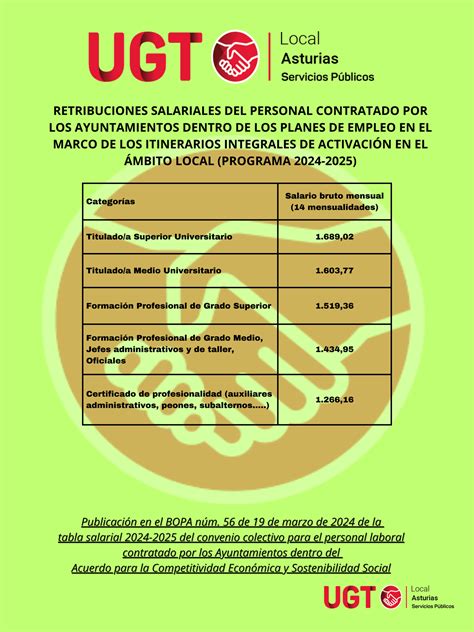 UGT Local Asturias Servicios Públicos

RETRIBUCIONES SALARIALES DEL PERSONAL CONTRATADO POR LOS AYUNTAMIENTOS DENTRO DE LOS PLANES DE EMPLEO EN EL MARCO DE LOS ITINERARIOS INTEGRALES DE ACTIVACIÓN EN EL ÁMBITO LOCAL (PROGRAMA 2024-2025)

| Categorías | Salario bruto mensual (14 mensualidades) |
|---|---|
| Titulado/a Superior Universitario | 1.689,02 |
| Titulado/a Medio Universitario | 1.603,77 |
| Formación Profesional de Grado Superior | 1.519,36 |
| Formación Profesional de Grado Medio, Jefes administrativos y de taller, Oficiales | 1.434,95 |
| Certificado de profesionalidad (auxiliares administrativos, peones, subalternos.....) | 1.266,16 |

Publicación en el BOPA núm. 56 de 19 de marzo de 2024 de la tabla salarial 2024-2025 del convenio colectivo para el personal laboral contratado por los Ayuntamientos dentro del Acuerdo para la Competitividad Económica y Sostenibilidad Social

UGT Local Asturias Servicios Públicos